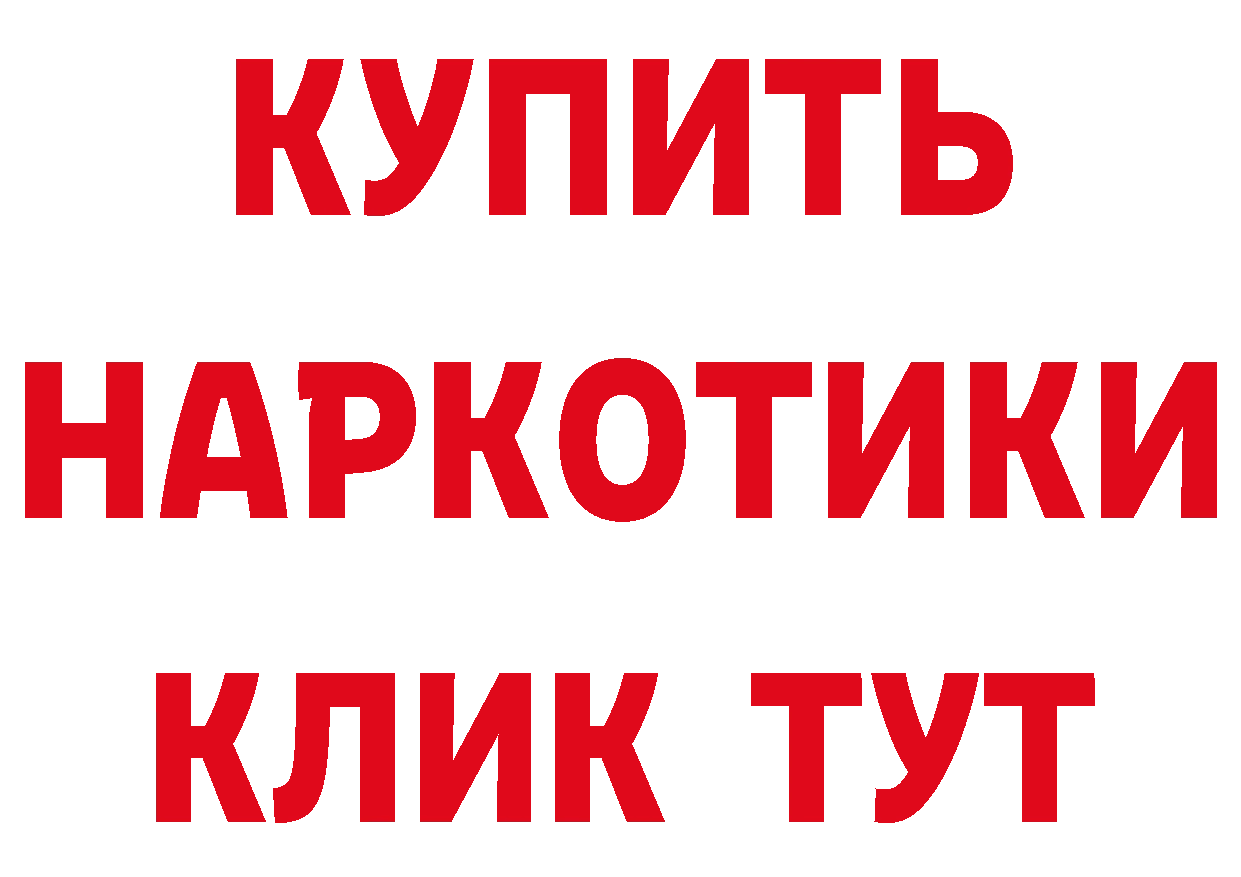 КУПИТЬ
НАРКОТИКИ
КЛИК ТУТ